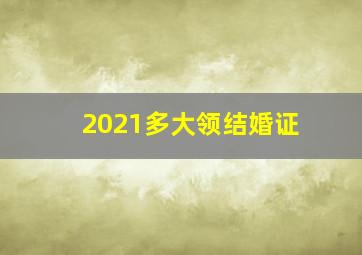 2021多大领结婚证